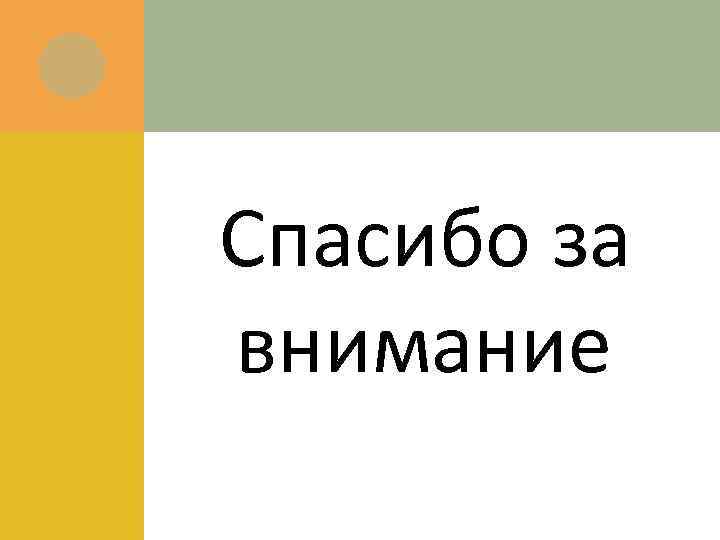 Спасибо за внимание